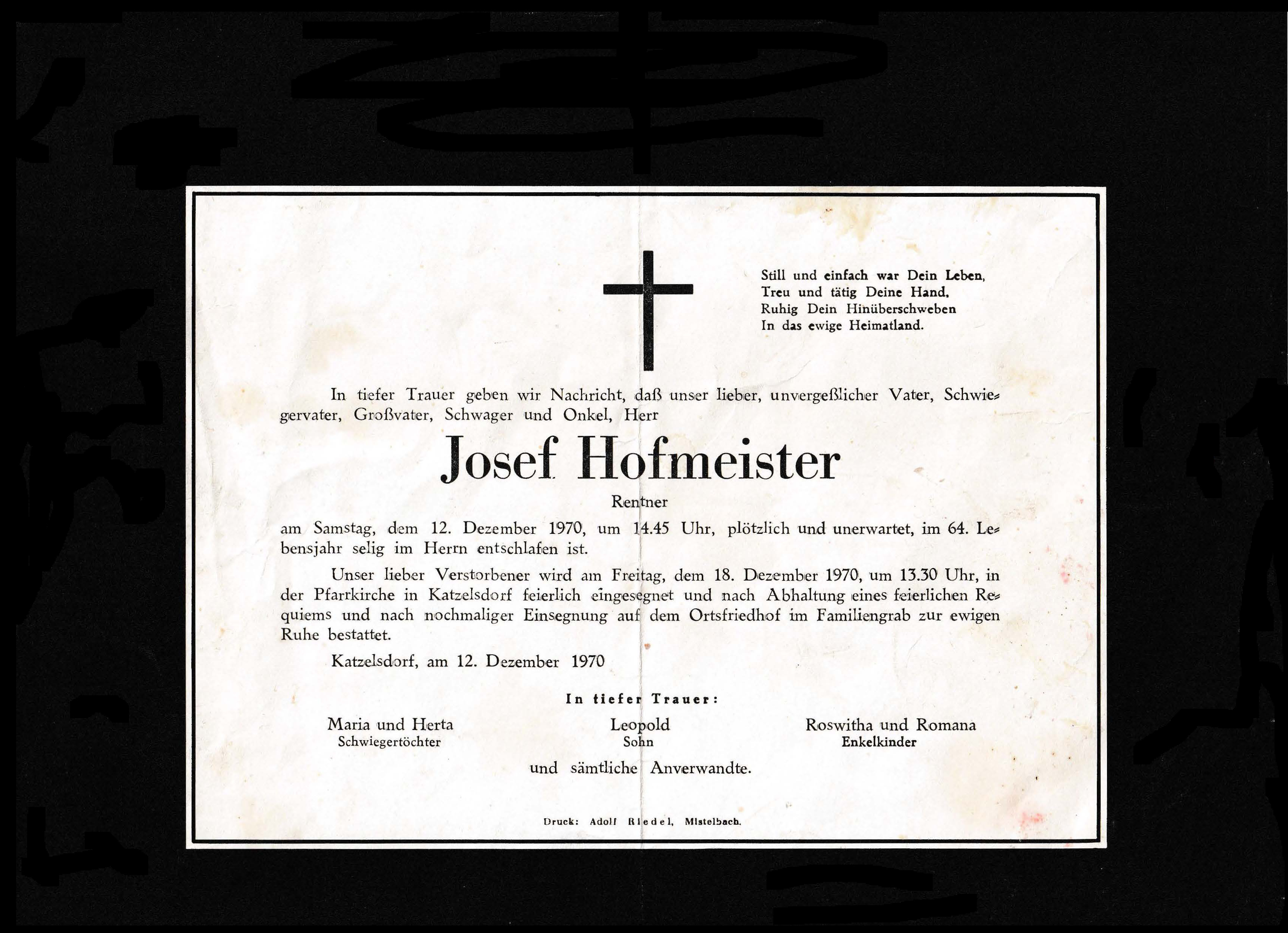 Still und einfach war Dein Leben,
Treu und tätig Deine Hand.
Ruhig Dein Hinüberschweben
In das ewige Heimatland.

In tiefer Trauer geben wir Nachricht, daß unser lieber, unvergeßlicher Vater, Schwiegervater, Großvater, Schwager und Onkel, Herr

Josef Hofmeister

Rentner

am Samstag, dem 12. Dezember 1970, um 14.45 Uhr, plötzlich und unerwartet, im 64. Lebensjahr selig im Herrn entschlafen ist.

Unser lieber Verstorbener wird am Freitag, dem 18. Dezember 1970, um 13.30 Uhr, in der Pfarrkirche in Katzelsdorf feierlich eingesegnet und nach Abhaltung eines feierlichen Requiems und nach nochmaliger Einsegnung auf dem Ortsfriedhof im Familiengrab zur ewigen Ruhe bestattet.

Katzelsdorf, am 12. Dezember 1970

In tiefer Trauer:

Maria und Herta
Schwiegertöchter

Leopold
Sohn

Roswitha und Romana
Enkelkinder

und sämtliche Anverwandte.

Druck: Adolf Riedel, Mistelbach.